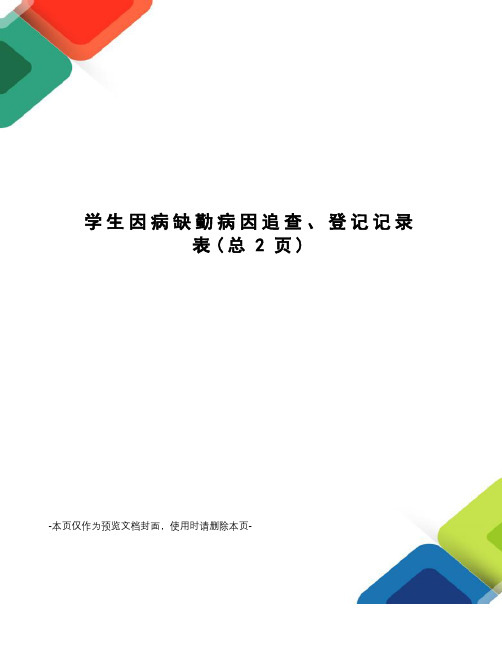 学生因病缺勤病因追查、登记记录表（总 2 页）

-本页仅作为预览文档封面，使用时请删除本页-